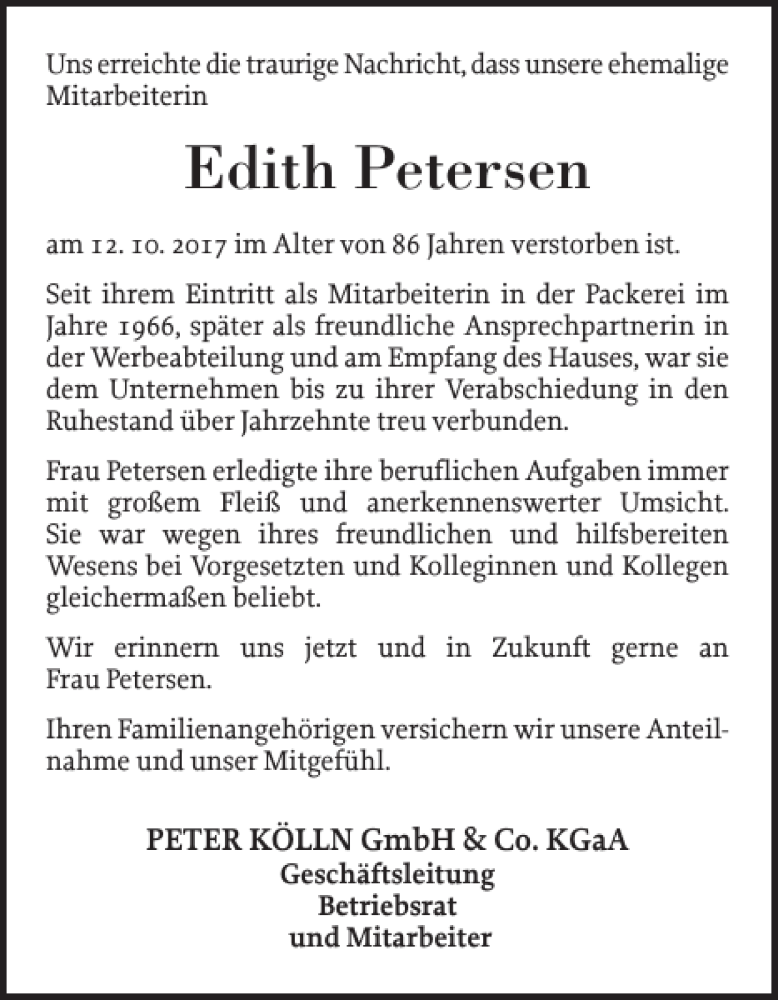 Uns erreichte die traurige Nachricht, dass unsere ehemalige Mitarbeiterin

Edith Petersen

am 12. 10. 2017 im Alter von 86 Jahren verstorben ist.

Seit ihrem Eintritt als Mitarbeiterin in der Packerei im Jahre 1966, später als freundliche Ansprechpartnerin in der Werbeabteilung und am Empfang des Hauses, war sie dem Unternehmen bis zu ihrer Verabschiedung in den Ruhestand über Jahrzehnte treu verbunden.

Frau Petersen erledigte ihre beruflichen Aufgaben immer mit großem Fleiß und anerkennenswerter Umsicht. Sie war wegen ihres freundlichen und hilfsbereiten Wesens bei Vorgesetzten und Kolleginnen und Kollegen gleichermaßen beliebt.

Wir erinnern uns jetzt und in Zukunft gerne an Frau Petersen.

Ihren Familienangehörigen versichern wir unsere Anteilnahme und unser Mitgefühl.

PETER KÖLLN GmbH & Co. KGaA
Geschäftsleitung
Betriebsrat
und Mitarbeiter